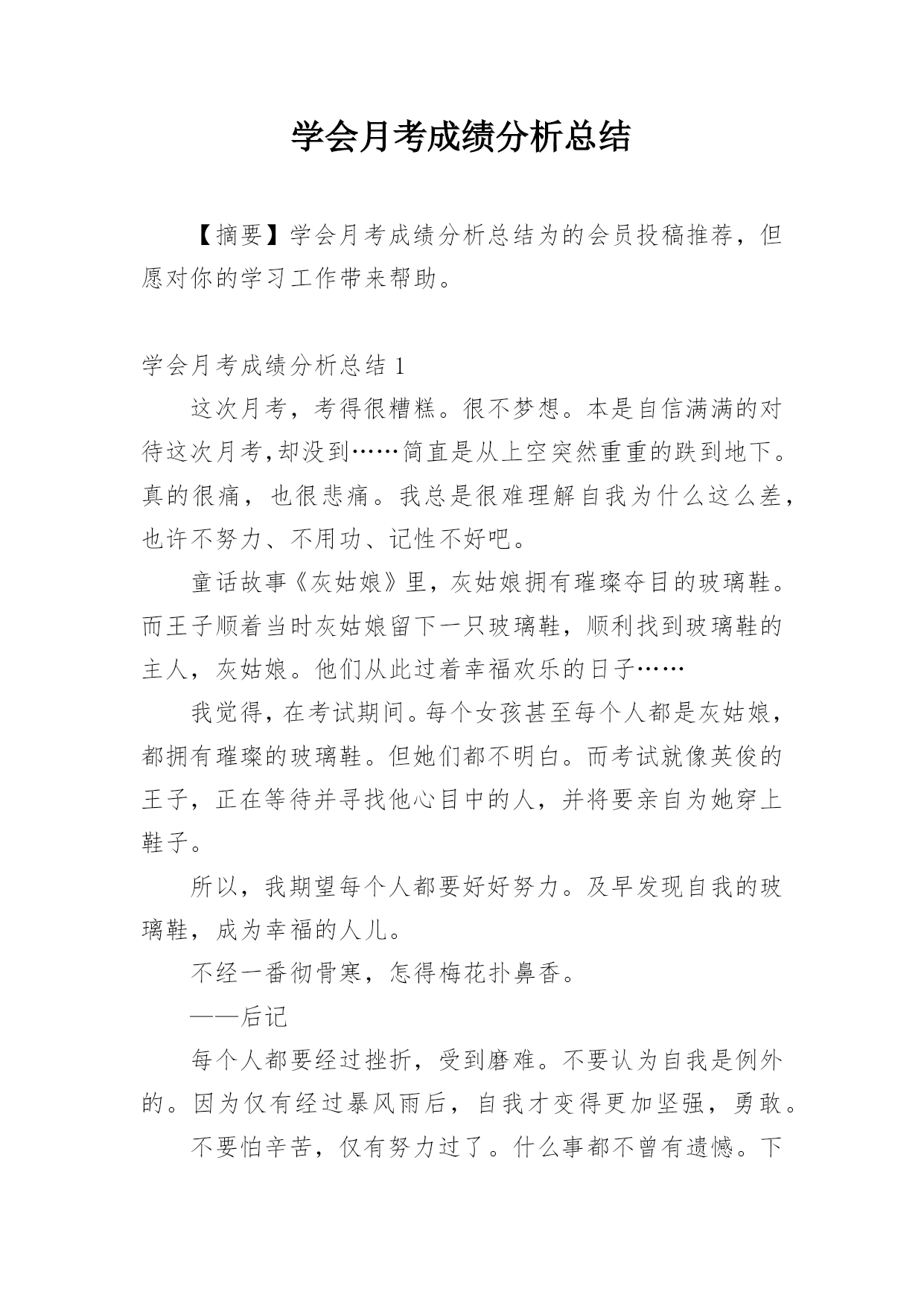 学会月考成绩分析总结

【摘要】学会月考成绩分析总结为的会员投稿推荐，但愿对你的学习工作带来帮助。

学会月考成绩分析总结 1

这次月考，考得很糟糕。很不梦想。本是自信满满的对待这次月考,却没到……简直是从上空突然重重的跌到地下。真的很痛，也很悲痛。我总是很难理解自我为什么这么差，也许不努力、不用功、记性不好吧。

童话故事《灰姑娘》里，灰姑娘拥有璀璨夺目的玻璃鞋。而王子顺着当时灰姑娘留下一只玻璃鞋，顺利找到玻璃鞋的主人，灰姑娘。他们从此过着幸福欢乐的日子……

我觉得，在考试期间。每个女孩甚至每个人都是灰姑娘，都拥有璀璨的玻璃鞋。但她们都不明白。而考试就像英俊的王子，正在等待并寻找他心目中的人，并将要亲自为她穿上鞋子。

所以，我期望每个人都要好好努力。及早发现自我的玻璃鞋，成为幸福的人儿。

不经一番彻骨寒，怎得梅花扑鼻香。

——后记

每个人都要经过挫折，受到磨难。不要认为自我是例外的。因为仅有经过暴风雨后，自我才变得更加坚强，勇敢。

不要怕辛苦，仅有努力过了。什么事都不曾有遗憾。下